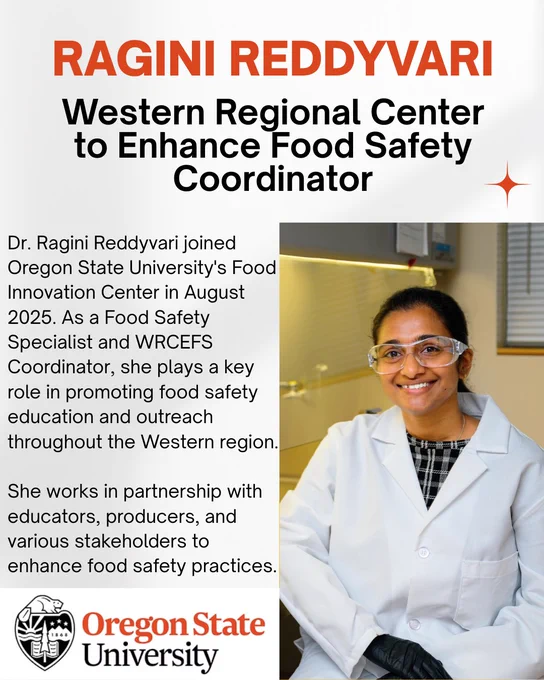 RAGINI REDDYVARI

Western Regional Center to Enhance Food Safety Coordinator

Dr. Ragini Reddyvari joined Oregon State University's Food Innovation Center in August 2025. As a Food Safety Specialist and WRCEFS Coordinator, she plays a key role in promoting food safety education and outreach throughout the Western region.

She works in partnership with educators, producers, and various stakeholders to enhance food safety practices.

Oregon State University